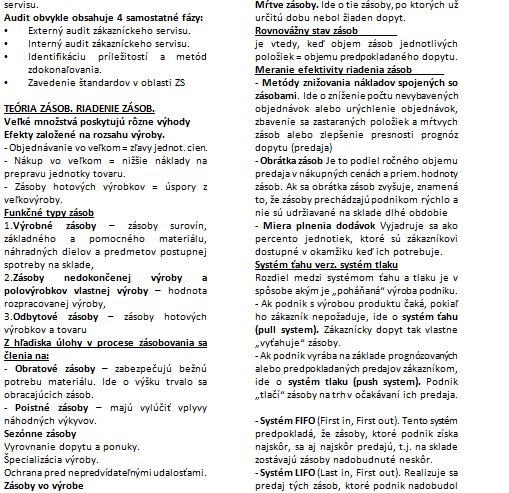 servisu.

Audit obvykle obsahuje 4 samostatné fázy:
• Externý audit zákazníckeho servisu.
• Interný audit zákazníckeho servisu.
• Identifikáciu príležitostí a metód zdokonaľovania.
• Zavedenie štandardov v oblasti ZS

TEÓRIA ZÁSOB. RIADENIE ZÁSOB.
Veľké množstvá poskytujú rôzne výhody
Efekty založené na rozsahu výroby.
- Objednávanie vo veľkom = zľavy jednot. cien.
- Nákup vo veľkom = nižšie náklady na prepravu jednotky tovaru.
- Zásoby hotových výrobkov = úspory z veľkovýroby.
Funkčné typy zásob
1.Výrobné zásoby – zásoby surovín, základného a pomocného materiálu, náhradných dielov a predmetov postupnej spotreby na sklade,
2.Zásoby nedokončenej výroby a polovýrobkov vlastnej výroby – hodnota rozpracovanej výroby,
3.Odbytové zásoby – zásoby hotových výrobkov a tovaru
Z hľadiska úlohy v procese zásobovania sa členia na:
- Obratové zásoby – zabezpečujú bežnú potrebu materiálu. Ide o výšku trvalo sa obracajúcich zásob.
- Poistné zásoby – majú vylúčiť vplyvy náhodných výkyvov.
Sezónne zásoby
Vyrovnanie dopytu a ponuky.
Špecializácia výroby.
Ochrana pred nepredvídateľnými udalosťami.
Zásoby vo výrobe

Mŕtve zásoby. Ide o tie zásoby, po ktorých už určitú dobu nebol žiaden dopyt.
Rovnovážny stav zásob
je vtedy, keď objem zásob jednotlivých položiek = objemu predpokladaného dopytu.
Meranie efektivity riadenia zásob
- Metódy znižovania nákladov spojených so zásobami. Ide o zníženie počtu nevybavených objednávok alebo urýchlenie objednávok, zbavenie sa zastaraných položiek a mŕtvych zásob alebo zlepšenie presnosti prognóz dopytu (predaja)
- Obrátka zásob Je to podiel ročného objemu predaja v nákupných cenách a priem. hodnoty zásob. Ak sa obrátka zásob zvyšuje, znamená to, že zásoby prechádzajú podnikom rýchlo a nie sú udržiavané na sklade dlhé obdobie
- Miera plnenia dodávok Vyjadruje sa ako percento jednotiek, ktoré sú zákazníkovi dostupné v okamžiku keď ich potrebuje.
Systém ťahu verz. systém tlaku
Rozdiel medzi systémom ťahu a tlaku je v spôsobe akým je „poháňaná" výroba podniku.
- Ak podnik s výrobou produktu čaká, pokiaľ ho zákazník nepožaduje, ide o systém ťahu (pull system). Zákaznícky dopyt tak vlastne „vyťahuje" zásoby.
- Ak podnik vyrába na základe prognózovaných alebo predpokladaných predajov zákazníkom, ide o systém tlaku (push system). Podnik „tlačí" zásoby na trh v očakávaní ich predaja.

- Systém FIFO (First in, First out). Tento systém predpokladá, že zásoby, ktoré podnik získa najskôr, sa aj najskôr predajú, t.j. na sklade zostávajú zásoby nadobudnuté neskôr.
- Systém LIFO (Last in, First out). Realizuje sa predaj tých zásob, ktoré podnik nadobudol